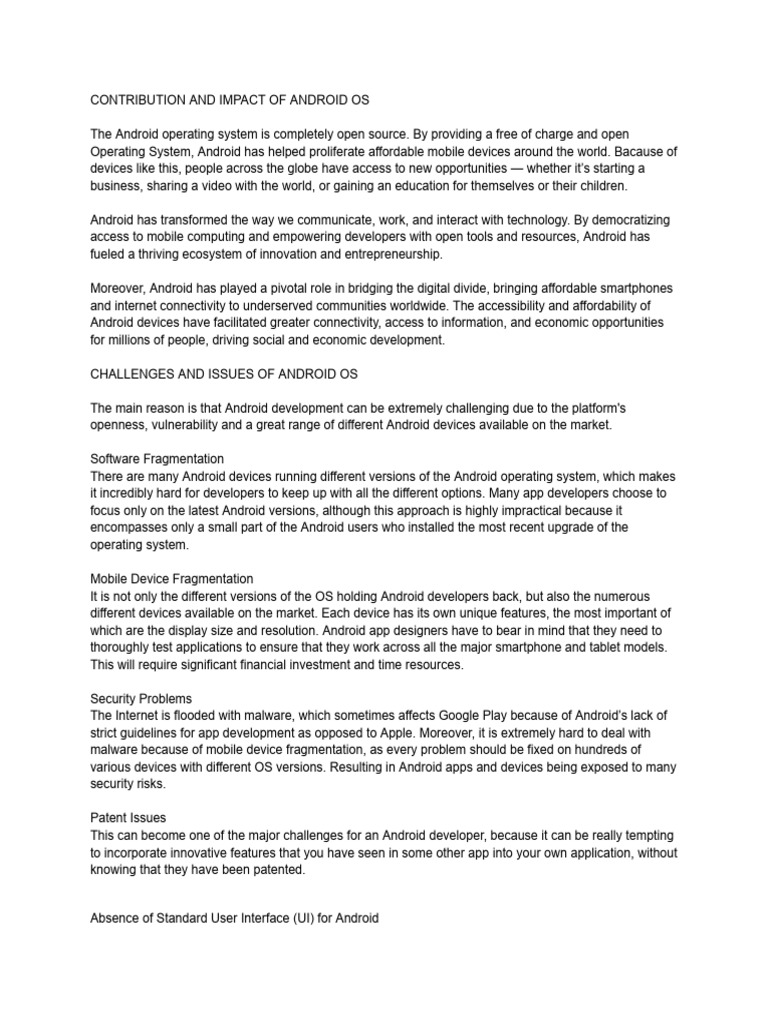 CONTRIBUTION AND IMPACT OF ANDROID OS

The Android operating system is completely open source. By providing a free of charge and open Operating System, Android has helped proliferate affordable mobile devices around the world. Bacause of devices like this, people across the globe have access to new opportunities — whether it's starting a business, sharing a video with the world, or gaining an education for themselves or their children.

Android has transformed the way we communicate, work, and interact with technology. By democratizing access to mobile computing and empowering developers with open tools and resources, Android has fueled a thriving ecosystem of innovation and entrepreneurship.

Moreover, Android has played a pivotal role in bridging the digital divide, bringing affordable smartphones and internet connectivity to underserved communities worldwide. The accessibility and affordability of Android devices have facilitated greater connectivity, access to information, and economic opportunities for millions of people, driving social and economic development.

CHALLENGES AND ISSUES OF ANDROID OS

The main reason is that Android development can be extremely challenging due to the platform's openness, vulnerability and a great range of different Android devices available on the market.

Software Fragmentation
There are many Android devices running different versions of the Android operating system, which makes it incredibly hard for developers to keep up with all the different options. Many app developers choose to focus only on the latest Android versions, although this approach is highly impractical because it encompasses only a small part of the Android users who installed the most recent upgrade of the operating system.

Mobile Device Fragmentation
It is not only the different versions of the OS holding Android developers back, but also the numerous different devices available on the market. Each device has its own unique features, the most important of which are the display size and resolution. Android app designers have to bear in mind that they need to thoroughly test applications to ensure that they work across all the major smartphone and tablet models. This will require significant financial investment and time resources.

Security Problems
The Internet is flooded with malware, which sometimes affects Google Play because of Android's lack of strict guidelines for app development as opposed to Apple. Moreover, it is extremely hard to deal with malware because of mobile device fragmentation, as every problem should be fixed on hundreds of various devices with different OS versions. Resulting in Android apps and devices being exposed to many security risks.

Patent Issues
This can become one of the major challenges for an Android developer, because it can be really tempting to incorporate innovative features that you have seen in some other app into your own application, without knowing that they have been patented.

Absence of Standard User Interface (UI) for Android